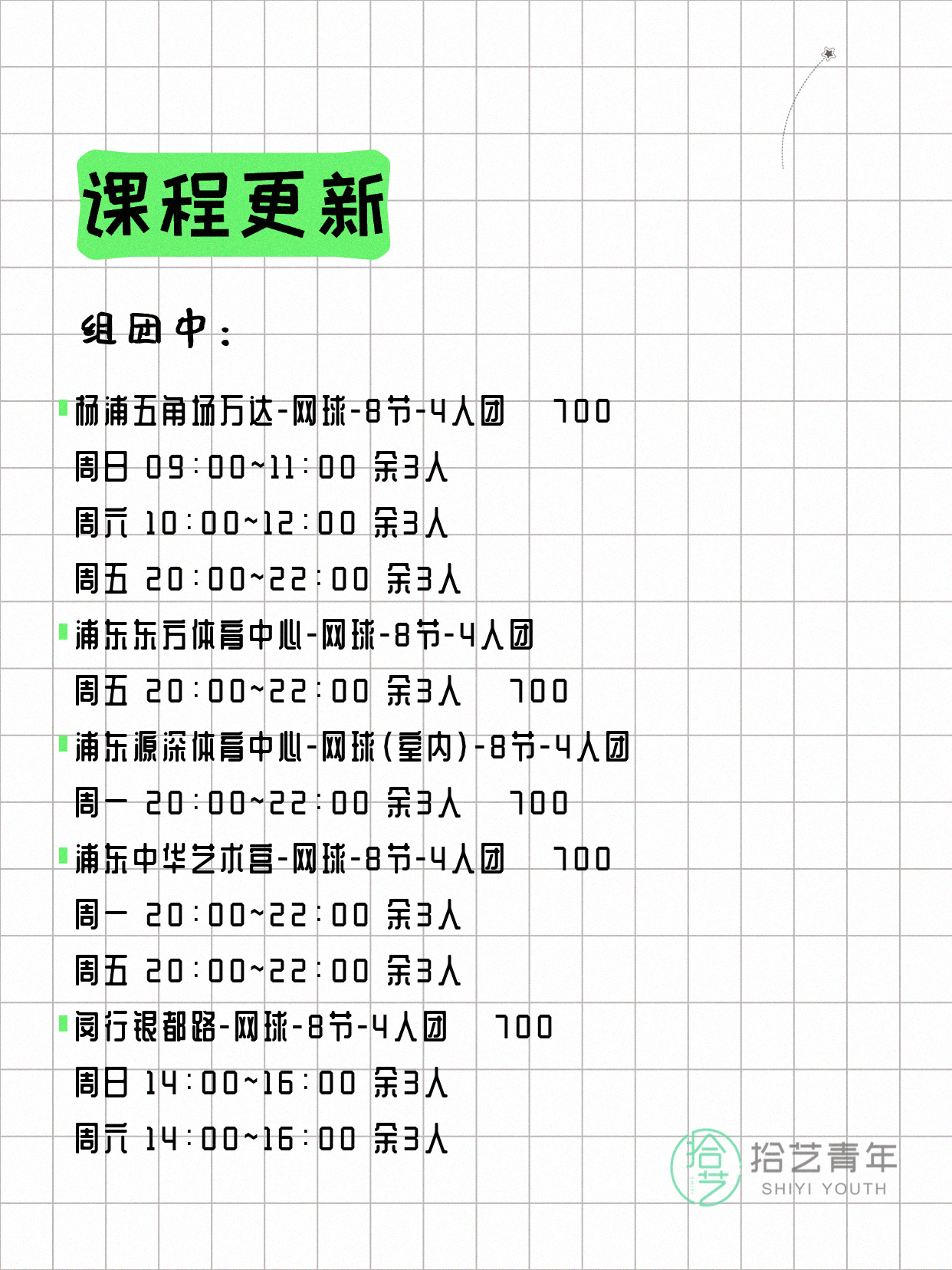 课程更新

组团中：

杨浦五角场万达-网球-8节-4人团 700
周日 09:00~11:00 余3人
周六 10:00~12:00 余3人
周五 20:00~22:00 余3人

浦东东方体育中心-网球-8节-4人团
周五 20:00~22:00 余3人 700

浦东源深体育中心-网球(室内)-8节-4人团
周一 20:00~22:00 余3人 700

浦东中华艺术宫-网球-8节-4人团 700
周一 20:00~22:00 余3人
周五 20:00~22:00 余3人

闵行银都路-网球-8节-4人团 700
周日 14:00~16:00 余3人
周六 14:00~16:00 余3人

拾艺
拾艺青年
SHIYI YOUTH